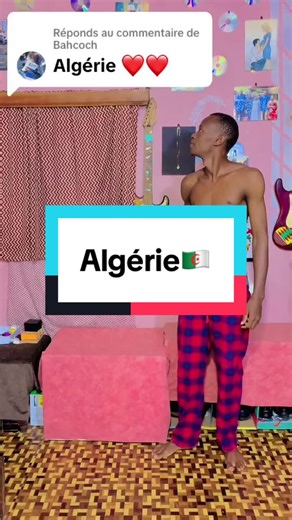 Réponds au commentaire de Bahcoch
Algérie ❤️❤️

Algérie🇩🇿